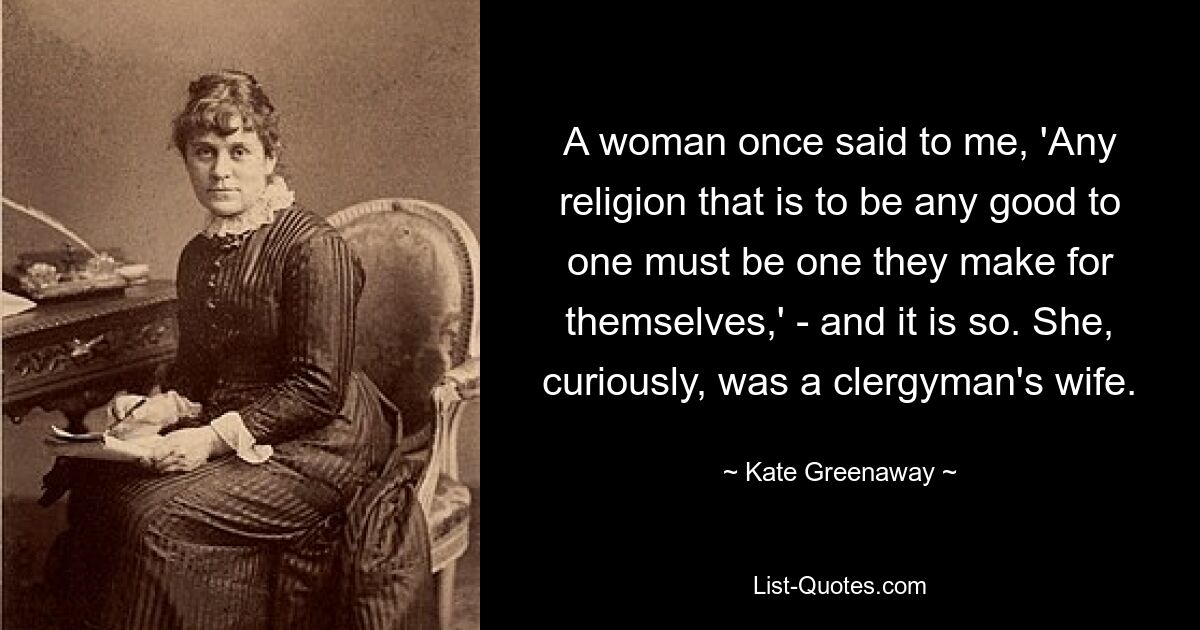 A woman once said to me, 'Any religion that is to be any good to one must be one they make for themselves,' - and it is so. She, curiously, was a clergyman's wife.

~ Kate Greenaway ~

List-Quotes.com